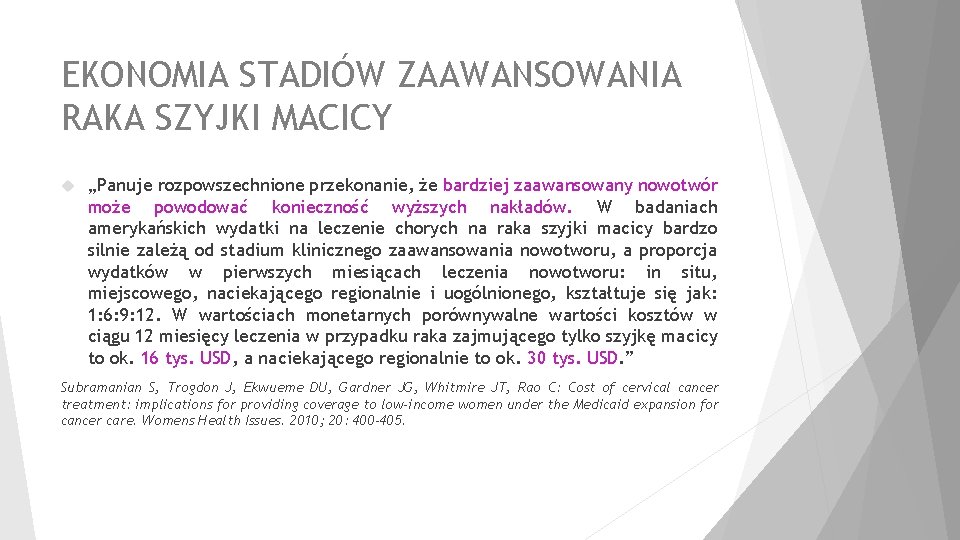 EKONOMIA STADIÓW ZAAWANSOWANIA RAKA SZYJKI MACICY

„Panuje rozpowszechnione przekonanie, że bardziej zaawansowany nowotwór może powodować konieczność wyższych nakładów. W badaniach amerykańskich wydatki na leczenie chorych na raka szyjki macicy bardzo silnie zależą od stadium klinicznego zaawansowania nowotworu, a proporcja wydatków w pierwszych miesiącach leczenia nowotworu: in situ, miejscowego, naciekającego regionalnie i uogólnionego, kształtuje się jak: 1:6:9:12. W wartościach monetarnych porównywalne wartości kosztów w ciągu 12 miesięcy leczenia w przypadku raka zajmującego tylko szyjkę macicy to ok. 16 tys. USD, a naciekającego regionalnie to ok. 30 tys. USD.”

Subramanian S, Trogdon J, Ekwueme DU, Gardner JG, Whitmire JT, Rao C: Cost of cervical cancer treatment: implications for providing coverage to low-income women under the Medicaid expansion for cancer care. Womens Health Issues. 2010; 20: 400-405.